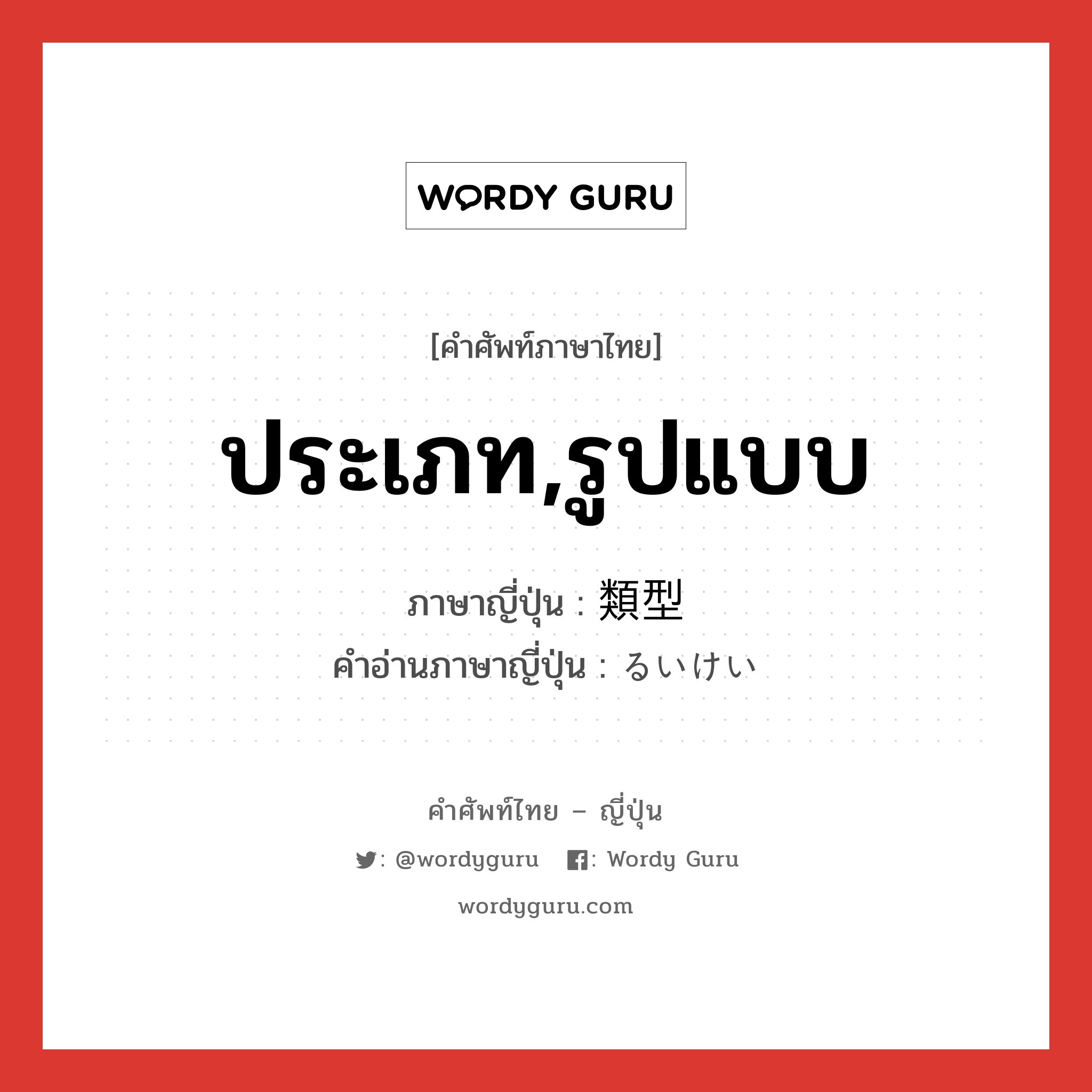 WORDY GURU

[คำศัพท์ภาษาไทย]

ประเภท,รูปแบบ

ภาษาญี่ปุ่น : 類型
คำอ่านภาษาญี่ปุ่น : るいけい

คำศัพท์ไทย – ญี่ปุ่น

: @wordyguru : Wordy Guru

wordyguru.com